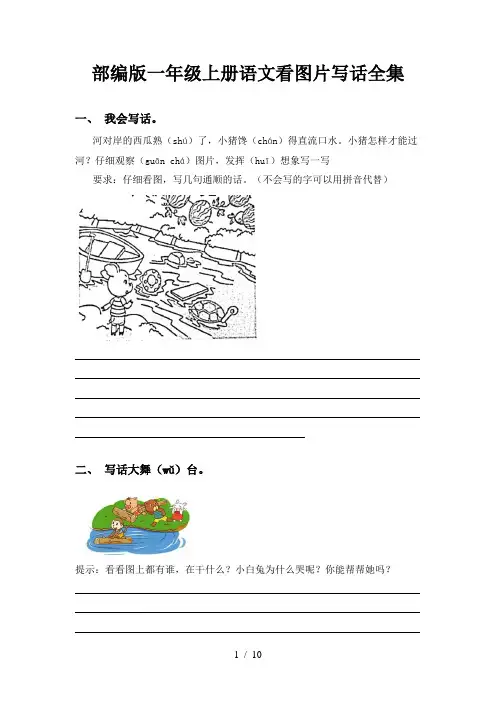 部编版一年级上册语文看图片写话全集

一、 我会写话。

河对岸的西瓜熟（shú）了，小猪馋（chán）得直流口水。小猪怎样才能过河？仔细观察（guān chá）图片，发挥（huī）想象写一写

要求：仔细看图，写几句通顺的话。（不会写的字可以用拼音代替）

二、 写话大舞（wǔ）台。

提示：看看图上都有谁，在干什么？小白兔为什么哭呢？你能帮帮她吗？

1 / 10